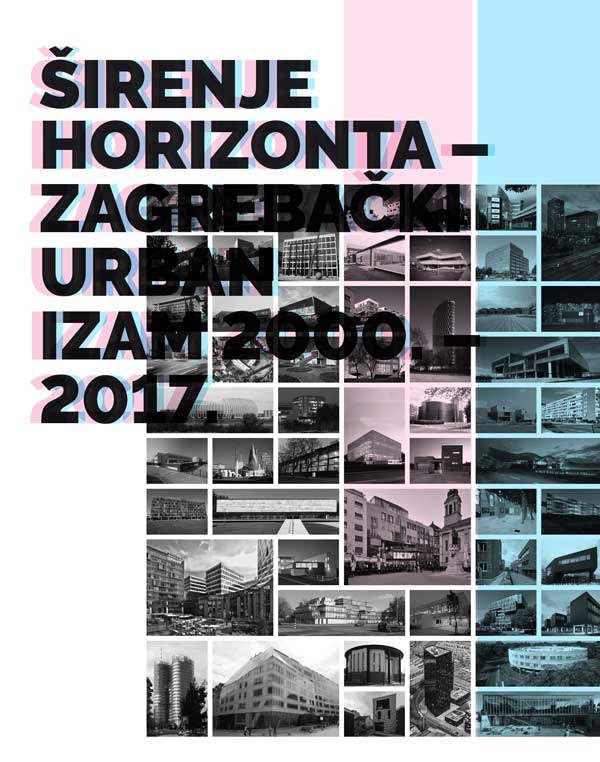 ŠIRENJE
HORIZONTA –
ZAGREBAČKI
URBAN
IZAM 2000. –
2017.